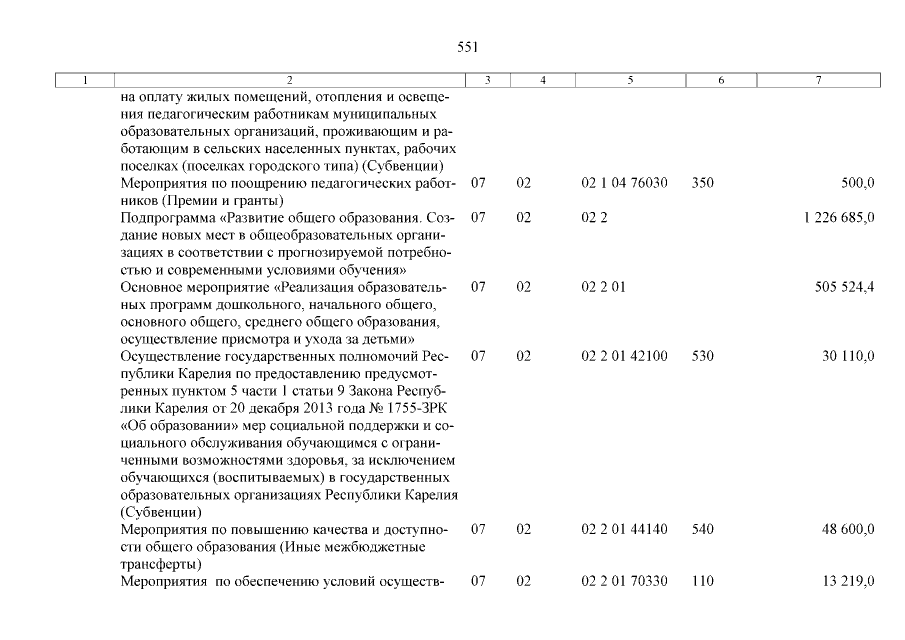 551

| 1 | 2 | 3 | 4 | 5 | 6 | 7 |
|---|---|---|---|---|---|---|
| | на оплату жилых помещений, отопления и освещения педагогическим работникам муниципальных образовательных организаций, проживающим и работающим в сельских населенных пунктах, рабочих поселках (поселках городского типа) (Субвенции) | | | | | |
| | Мероприятия по поощрению педагогических работников (Премии и гранты) | 07 | 02 | 02 1 04 76030 | 350 | 500,0 |
| | Подпрограмма «Развитие общего образования. Создание новых мест в общеобразовательных организациях в соответствии с прогнозируемой потребностью и современными условиями обучения» | 07 | 02 | 02 2 | | 1 226 685,0 |
| | Основное мероприятие «Реализация образовательных программ дошкольного, начального общего, основного общего, среднего общего образования, осуществление присмотра и ухода за детьми» | 07 | 02 | 02 2 01 | | 505 524,4 |
| | Осуществление государственных полномочий Республики Карелия по предоставлению предусмотренных пунктом 5 части 1 статьи 9 Закона Республики Карелия от 20 декабря 2013 года № 1755-ЗРК «Об образовании» мер социальной поддержки и социального обслуживания обучающимся с ограниченными возможностями здоровья, за исключением обучающихся (воспитываемых) в государственных образовательных организациях Республики Карелия (Субвенции) | 07 | 02 | 02 2 01 42100 | 530 | 30 110,0 |
| | Мероприятия по повышению качества и доступности общего образования (Иные межбюджетные трансферты) | 07 | 02 | 02 2 01 44140 | 540 | 48 600,0 |
| | Мероприятия по обеспечению условий осуществ- | 07 | 02 | 02 2 01 70330 | 110 | 13 219,0 |